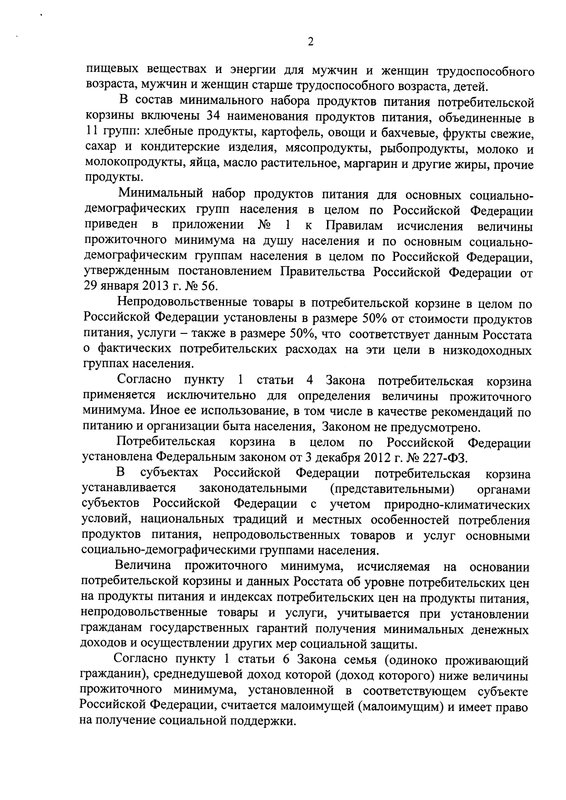 2

пищевых веществах и энергии для мужчин и женщин трудоспособного возраста, мужчин и женщин старше трудоспособного возраста, детей.

В состав минимального набора продуктов питания потребительской корзины включены 34 наименования продуктов питания, объединенные в 11 групп: хлебные продукты, картофель, овощи и бахчевые, фрукты свежие, сахар и кондитерские изделия, мясопродукты, рыбопродукты, молоко и молокопродукты, яйца, масло растительное, маргарин и другие жиры, прочие продукты.

Минимальный набор продуктов питания для основных социально-демографических групп населения в целом по Российской Федерации приведен в приложении № 1 к Правилам исчисления величины прожиточного минимума на душу населения и по основным социально-демографическим группам населения в целом по Российской Федерации, утвержденным постановлением Правительства Российской Федерации от 29 января 2013 г. № 56.

Непродовольственные товары в потребительской корзине в целом по Российской Федерации установлены в размере 50% от стоимости продуктов питания, услуги – также в размере 50%, что соответствует данным Росстата о фактических потребительских расходах на эти цели в низкодоходных группах населения.

Согласно пункту 1 статьи 4 Закона потребительская корзина применяется исключительно для определения величины прожиточного минимума. Иное ее использование, в том числе в качестве рекомендаций по питанию и организации быта населения, Законом не предусмотрено.

Потребительская корзина в целом по Российской Федерации установлена Федеральным законом от 3 декабря 2012 г. № 227-ФЗ.

В субъектах Российской Федерации потребительская корзина устанавливается законодательными (представительными) органами субъектов Российской Федерации с учетом природно-климатических условий, национальных традиций и местных особенностей потребления продуктов питания, непродовольственных товаров и услуг основными социально-демографическими группами населения.

Величина прожиточного минимума, исчисляемая на основании потребительской корзины и данных Росстата об уровне потребительских цен на продукты питания и индексах потребительских цен на продукты питания, непродовольственные товары и услуги, учитывается при установлении гражданам государственных гарантий получения минимальных денежных доходов и осуществлении других мер социальной защиты.

Согласно пункту 1 статьи 6 Закона семья (одиноко проживающий гражданин), среднедушевой доход которой (доход которого) ниже величины прожиточного минимума, установленной в соответствующем субъекте Российской Федерации, считается малоимущей (малоимущим) и имеет право на получение социальной поддержки.